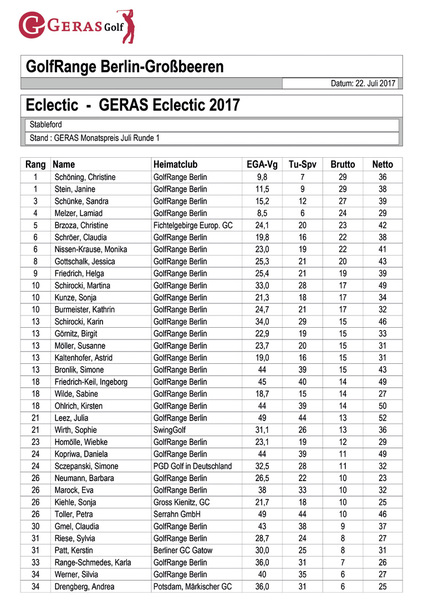 GERAS Golf

GolfRange Berlin-Großbeeren

Datum: 22. Juli 2017

Eclectic - GERAS Eclectic 2017

Stableford

Stand : GERAS Monatspreis Juli Runde 1

| Rang | Name | Heimatclub | EGA-Vg | Tu-Spv | Brutto | Netto |
|---|---|---|---|---|---|---|
| 1 | Schöning, Christine | GolfRange Berlin | 9,8 | 7 | 29 | 36 |
| 1 | Stein, Janine | GolfRange Berlin | 11,5 | 9 | 29 | 38 |
| 3 | Schünke, Sandra | GolfRange Berlin | 15,2 | 12 | 27 | 39 |
| 4 | Melzer, Lamiad | GolfRange Berlin | 8,5 | 6 | 24 | 29 |
| 5 | Brzoza, Christine | Fichtelgebirge Europ. GC | 24,1 | 20 | 23 | 42 |
| 6 | Schröer, Claudia | GolfRange Berlin | 19,8 | 16 | 22 | 38 |
| 6 | Nissen-Krause, Monika | GolfRange Berlin | 23,0 | 19 | 22 | 41 |
| 8 | Gottschalk, Jessica | GolfRange Berlin | 25,3 | 21 | 20 | 43 |
| 9 | Friedrich, Helga | GolfRange Berlin | 25,4 | 21 | 19 | 39 |
| 10 | Schirocki, Martina | GolfRange Berlin | 33,0 | 28 | 17 | 49 |
| 10 | Kunze, Sonja | GolfRange Berlin | 21,3 | 18 | 17 | 34 |
| 10 | Burmeister, Kathrin | GolfRange Berlin | 24,7 | 21 | 17 | 32 |
| 13 | Schirocki, Karin | GolfRange Berlin | 34,0 | 29 | 15 | 46 |
| 13 | Görnitz, Birgit | GolfRange Berlin | 22,9 | 19 | 15 | 33 |
| 13 | Möller, Susanne | GolfRange Berlin | 23,7 | 20 | 15 | 31 |
| 13 | Kaltenhofer, Astrid | GolfRange Berlin | 19,0 | 16 | 15 | 31 |
| 13 | Bronlik, Simone | GolfRange Berlin | 44 | 39 | 15 | 43 |
| 18 | Friedrich-Keil, Ingeborg | GolfRange Berlin | 45 | 40 | 14 | 49 |
| 18 | Wilde, Sabine | GolfRange Berlin | 18,7 | 15 | 14 | 27 |
| 18 | Ohlrich, Kirsten | GolfRange Berlin | 44 | 39 | 14 | 50 |
| 21 | Leez, Julia | GolfRange Berlin | 49 | 44 | 13 | 52 |
| 21 | Wirth, Sophie | SwingGolf | 31,1 | 26 | 13 | 36 |
| 23 | Homölle, Wiebke | GolfRange Berlin | 23,1 | 19 | 12 | 29 |
| 24 | Kopriwa, Daniela | GolfRange Berlin | 44 | 39 | 11 | 49 |
| 24 | Sczepanski, Simone | PGD Golf in Deutschland | 32,5 | 28 | 11 | 32 |
| 26 | Neumann, Barbara | GolfRange Berlin | 26,5 | 22 | 10 | 23 |
| 26 | Marock, Eva | GolfRange Berlin | 38 | 33 | 10 | 32 |
| 26 | Kiehle, Sonja | Gross Kienitz, GC | 21,7 | 18 | 10 | 25 |
| 26 | Toller, Petra | Serrahn GmbH | 49 | 44 | 10 | 46 |
| 30 | Gmel, Claudia | GolfRange Berlin | 43 | 38 | 9 | 37 |
| 31 | Riese, Sylvia | GolfRange Berlin | 28,7 | 24 | 8 | 27 |
| 31 | Patt, Kerstin | Berliner GC Gatow | 30,0 | 25 | 8 | 31 |
| 33 | Range-Schmedes, Karla | GolfRange Berlin | 36,0 | 31 | 7 | 26 |
| 34 | Werner, Silvia | GolfRange Berlin | 40 | 35 | 6 | 27 |
| 34 | Drengberg, Andrea | Potsdam, Märkischer GC | 36,0 | 31 | 6 | 25 |